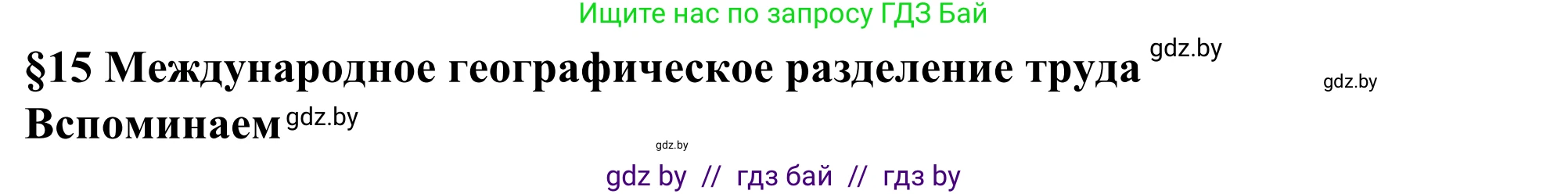 Ищите нас по запросу ГДЗ Бай

§15 Международное географическое разделение труда gdz.by

gdz.by

Вспоминаем gdz.by

gdz.by

gdz by // гдз бай // гдз by